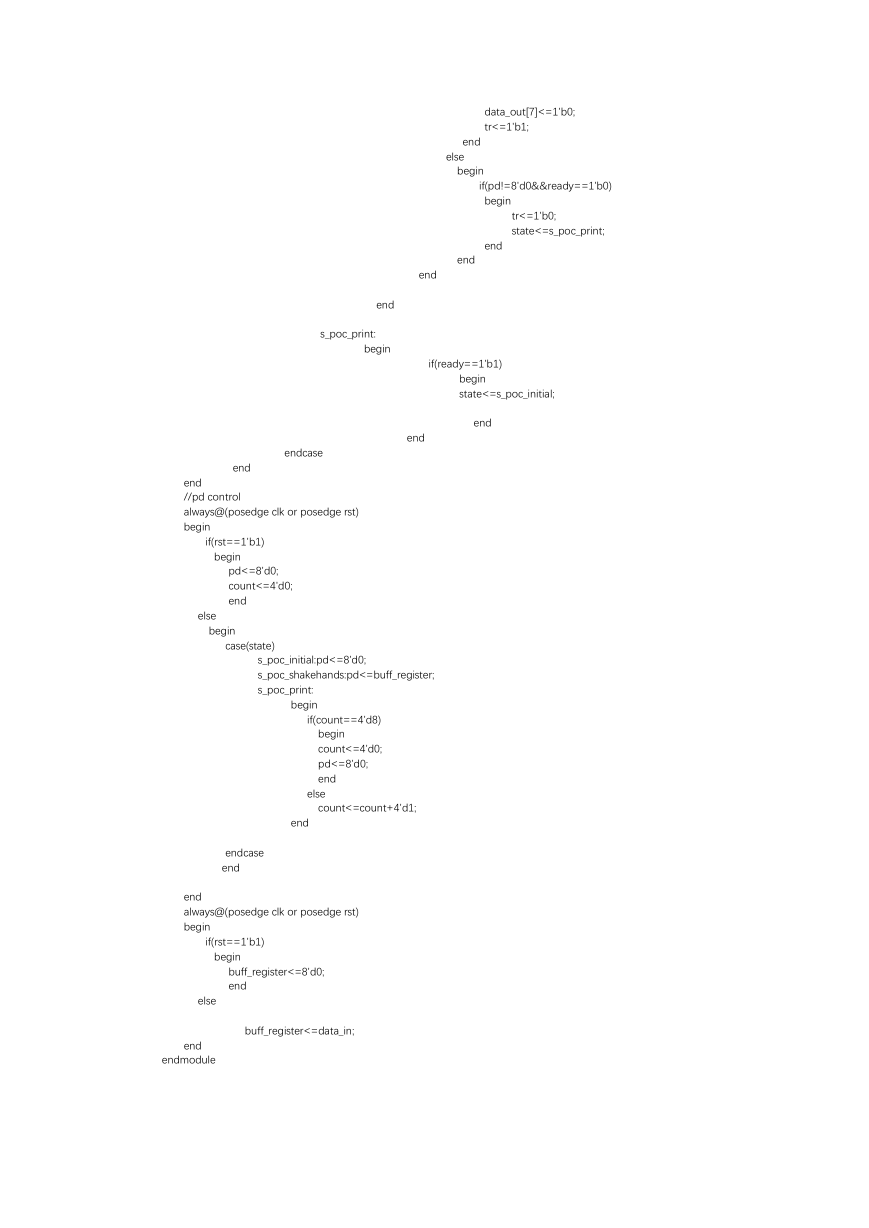 data_out[7]<=1'b0;
tr<=1'b1;
end
else
begin
if(pd!=8'd0&&ready==1'b0)
begin
tr<=1'b0;
state<=s_poc_print;
end
end
end

end

s_poc_print:
begin
if(ready==1'b1)
begin
state<=s_poc_initial;

end
end
endcase
end
end
//pd control
always@(posedge clk or posedge rst)
begin
if(rst==1'b1)
begin
pd<=8'd0;
count<=4'd0;
end
else
begin
case(state)
s_poc_initial:pd<=8'd0;
s_poc_shakehands:pd<=buff_register;
s_poc_print:
begin
if(count==4'd8)
begin
count<=4'd0;
pd<=8'd0;
end
else
count<=count+4'd1;
end

endcase
end

end
always@(posedge clk or posedge rst)
begin
if(rst==1'b1)
begin
buff_register<=8'd0;
end
else

buff_register<=data_in;
end
endmodule